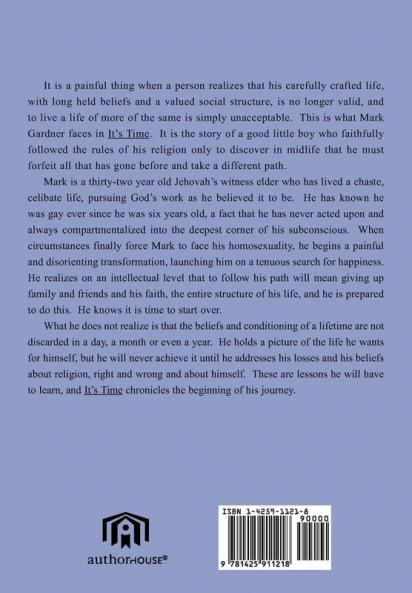 It is a painful thing when a person realizes that his carefully crafted life, with long held beliefs and a valued social structure, is no longer valid, and to live a life of more of the same is simply unacceptable. This is what Mark Gardner faces in It's Time. It is the story of a good little boy who faithfully followed the rules of his religion only to discover in midlife that he must forfeit all that has gone before and take a different path.

Mark is a thirty-two year old Jehovah's witness elder who has lived a chaste, celibate life, pursuing God's work as he believed it to be. He has known he was gay ever since he was six years old, a fact that he has never acted upon and always compartmentalized into the deepest corner of his subconscious. When circumstances finally force Mark to face his homosexuality, he begins a painful and disorienting transformation, launching him on a tenuous search for happiness. He realizes on an intellectual level that to follow his path will mean giving up family and friends and his faith, the entire structure of his life, and he is prepared to do this. He knows it is time to start over.

What he does not realize is that the beliefs and conditioning of a lifetime are not discarded in a day, a month or even a year. He holds a picture of the life he wants for himself, but he will never achieve it until he addresses his losses and his beliefs about religion, right and wrong and about himself. These are lessons he will have to learn, and It's Time chronicles the beginning of his journey.

authorHOUSE®

ISBN 1-4259-1121-8
90000
9 781425 911218